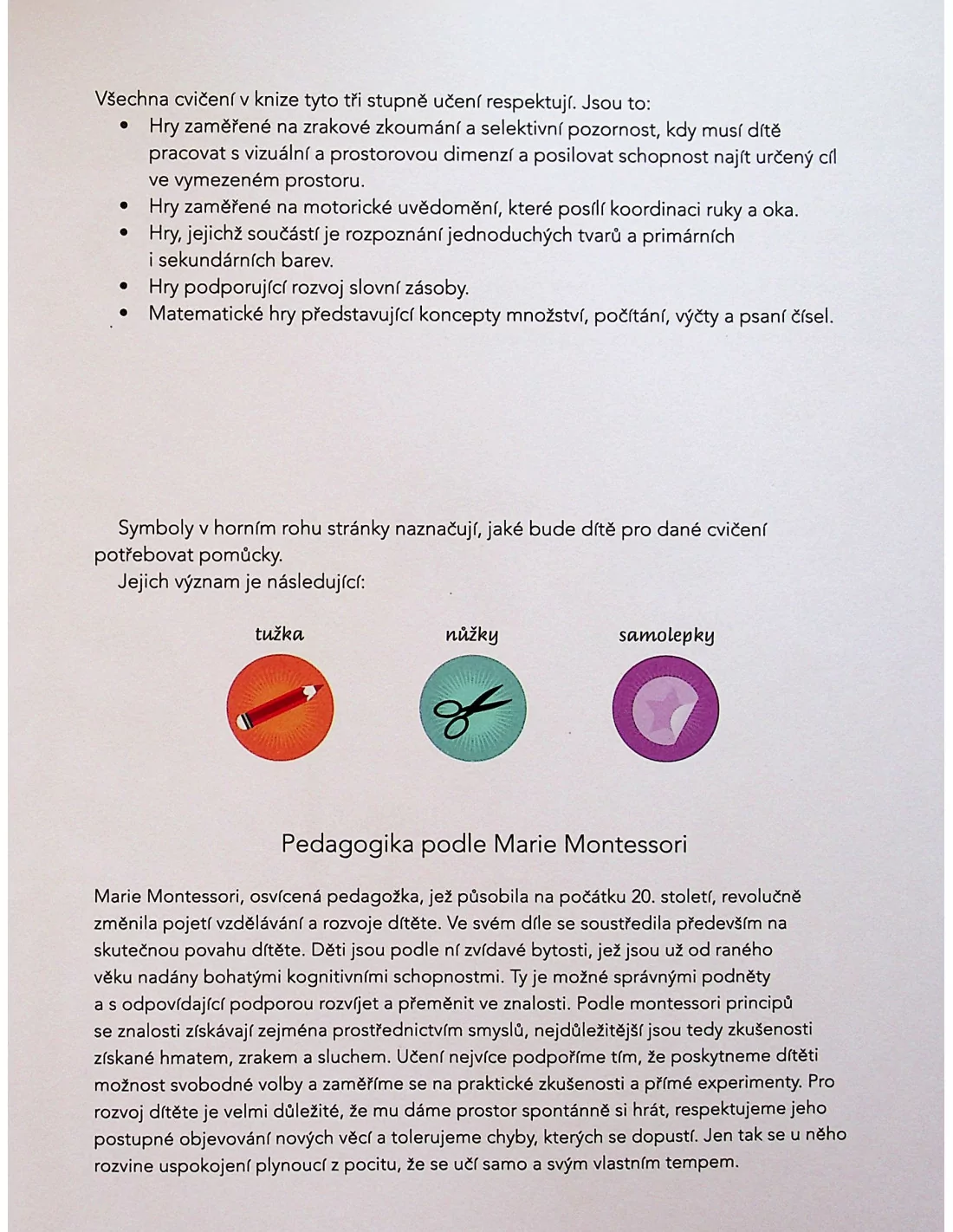 Všechna cvičení v knize tyto tři stupně učení respektují. Jsou to:
• Hry zaměřené na zrakové zkoumání a selektivní pozornost, kdy musí dítě pracovat s vizuální a prostorovou dimenzí a posilovat schopnost najít určený cíl ve vymezeném prostoru.
• Hry zaměřené na motorické uvědomění, které posílí koordinaci ruky a oka.
• Hry, jejichž součástí je rozpoznání jednoduchých tvarů a primárních i sekundárních barev.
• Hry podporující rozvoj slovní zásoby.
• Matematické hry představující koncepty množství, počítání, výčty a psaní čísel.

Symboly v horním rohu stránky naznačují, jaké bude dítě pro dané cvičení potřebovat pomůcky.
Jejich význam je následující:

tužka
nůžky
samolepky

Pedagogika podle Marie Montessori

Marie Montessori, osvícená pedagožka, jež působila na počátku 20. století, revolučně změnila pojetí vzdělávání a rozvoje dítěte. Ve svém díle se soustředila především na skutečnou povahu dítěte. Děti jsou podle ní zvídavé bytosti, jež jsou už od raného věku nadány bohatými kognitivními schopnostmi. Ty je možné správnými podněty a s odpovídající podporou rozvíjet a přeměnit ve znalosti. Podle montessori principů se znalosti získávají zejména prostřednictvím smyslů, nejdůležitější jsou tedy zkušenosti získané hmatem, zrakem a sluchem. Učení nejvíce podpoříme tím, že poskytneme dítěti možnost svobodné volby a zaměříme se na praktické zkušenosti a přímé experimenty. Pro rozvoj dítěte je velmi důležité, že mu dáme prostor spontánně si hrát, respektujeme jeho postupné objevování nových věcí a tolerujeme chyby, kterých se dopustí. Jen tak se u něho rozvine uspokojení plynoucí z pocitu, že se učí samo a svým vlastním tempem.